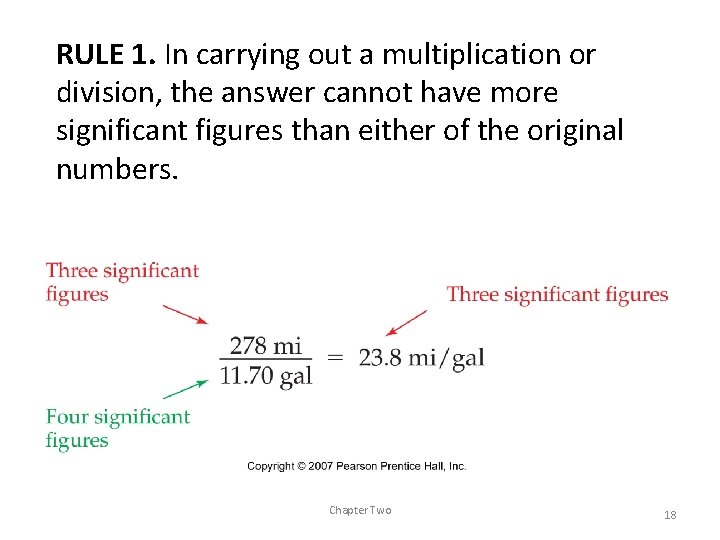 RULE 1. In carrying out a multiplication or division, the answer cannot have more significant figures than either of the original numbers.

Three significant figures

Three significant figures

$\frac{278 \text{ mi}}{11.70 \text{ gal}} = 23.8 \text{ mi/gal}$

Four significant figures

Copyright © 2007 Pearson Prentice Hall, Inc.

Chapter Two

18